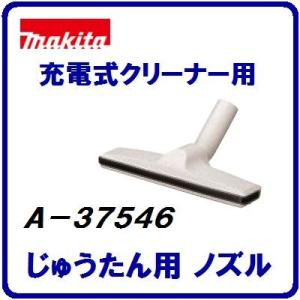 makita

充電式クリーナー用

A－37546

じゅうたん用 ノズル